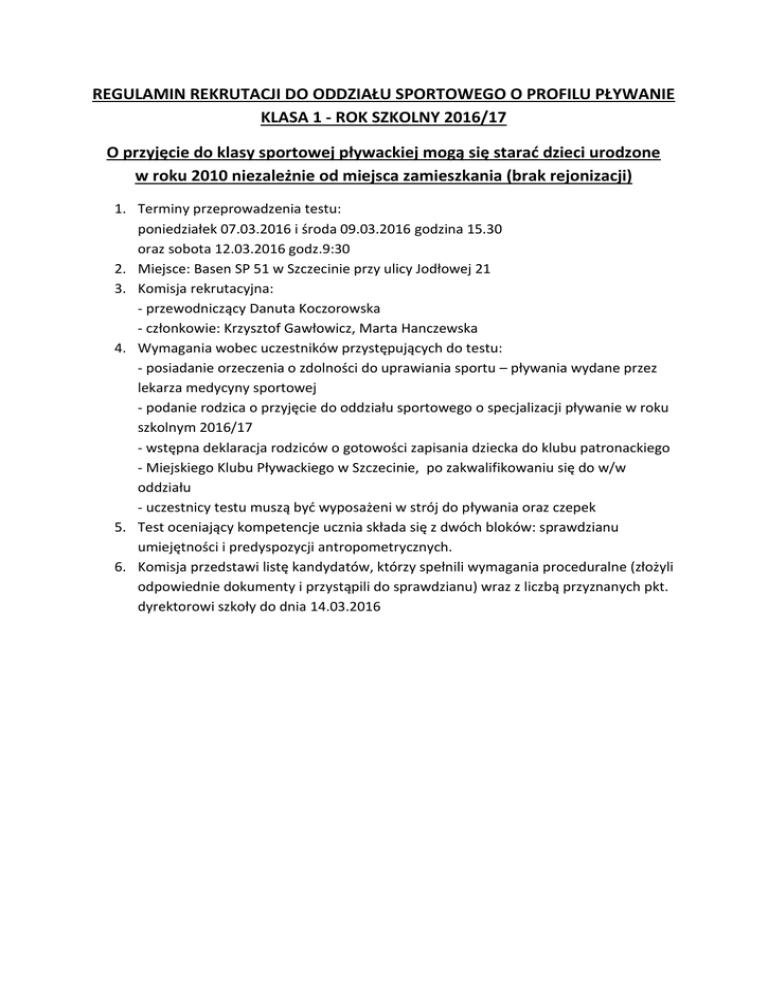 REGULAMIN REKRUTACJI DO ODDZIAŁU SPORTOWEGO O PROFILU PŁYWANIE KLASA 1 - ROK SZKOLNY 2016/17

O przyjęcie do klasy sportowej pływackiej mogą się starać dzieci urodzone w roku 2010 niezależnie od miejsca zamieszkania (brak rejonizacji)

1. Terminy przeprowadzenia testu:
poniedziałek 07.03.2016 i środa 09.03.2016 godzina 15.30
oraz sobota 12.03.2016 godz.9:30
2. Miejsce: Basen SP 51 w Szczecinie przy ulicy Jodłowej 21
3. Komisja rekrutacyjna:
- przewodniczący Danuta Koczorowska
- członkowie: Krzysztof Gawłowicz, Marta Hanczewska
4. Wymagania wobec uczestników przystępujących do testu:
- posiadanie orzeczenia o zdolności do uprawiania sportu – pływania wydane przez lekarza medycyny sportowej
- podanie rodzica o przyjęcie do oddziału sportowego o specjalizacji pływanie w roku szkolnym 2016/17
- wstępna deklaracja rodziców o gotowości zapisania dziecka do klubu patronackiego
- Miejskiego Klubu Pływackiego w Szczecinie, po zakwalifikowaniu się do w/w oddziału
- uczestnicy testu muszą być wyposażeni w strój do pływania oraz czepek
5. Test oceniający kompetencje ucznia składa się z dwóch bloków: sprawdzianu umiejętności i predyspozycji antropometrycznych.
6. Komisja przedstawi listę kandydatów, którzy spełnili wymagania proceduralne (złożyli odpowiednie dokumenty i przystąpili do sprawdzianu) wraz z liczbą przyznanych pkt. dyrektorowi szkoły do dnia 14.03.2016